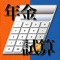 年金
試算